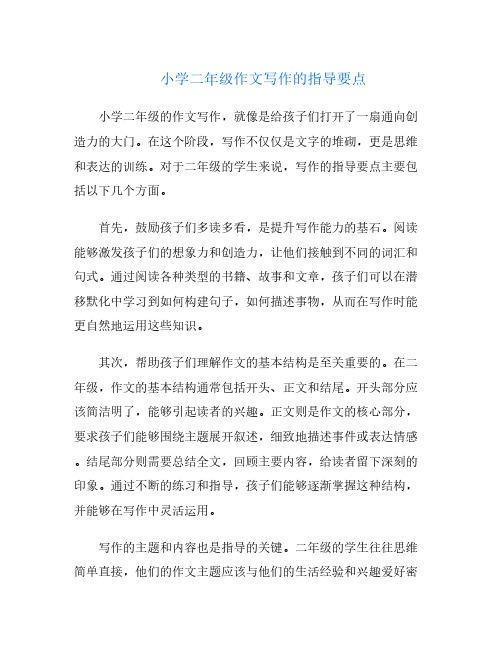 小学二年级作文写作的指导要点

小学二年级的作文写作，就像是给孩子们打开了一扇通向创造力的大门。在这个阶段，写作不仅仅是文字的堆砌，更是思维和表达的训练。对于二年级的学生来说，写作的指导要点主要包括以下几个方面。

首先，鼓励孩子们多读多看，是提升写作能力的基石。阅读能够激发孩子们的想象力和创造力，让他们接触到不同的词汇和句式。通过阅读各种类型的书籍、故事和文章，孩子们可以在潜移默化中学习到如何构建句子，如何描述事物，从而在写作时能更自然地运用这些知识。

其次，帮助孩子们理解作文的基本结构是至关重要的。在二年级，作文的基本结构通常包括开头、正文和结尾。开头部分应该简洁明了，能够引起读者的兴趣。正文则是作文的核心部分，要求孩子们能够围绕主题展开叙述，细致地描述事件或表达情感。结尾部分则需要总结全文，回顾主要内容，给读者留下深刻的印象。通过不断的练习和指导，孩子们能够逐渐掌握这种结构，并能够在写作中灵活运用。

写作的主题和内容也是指导的关键。二年级的学生往往思维简单直接，他们的作文主题应该与他们的生活经验和兴趣爱好密